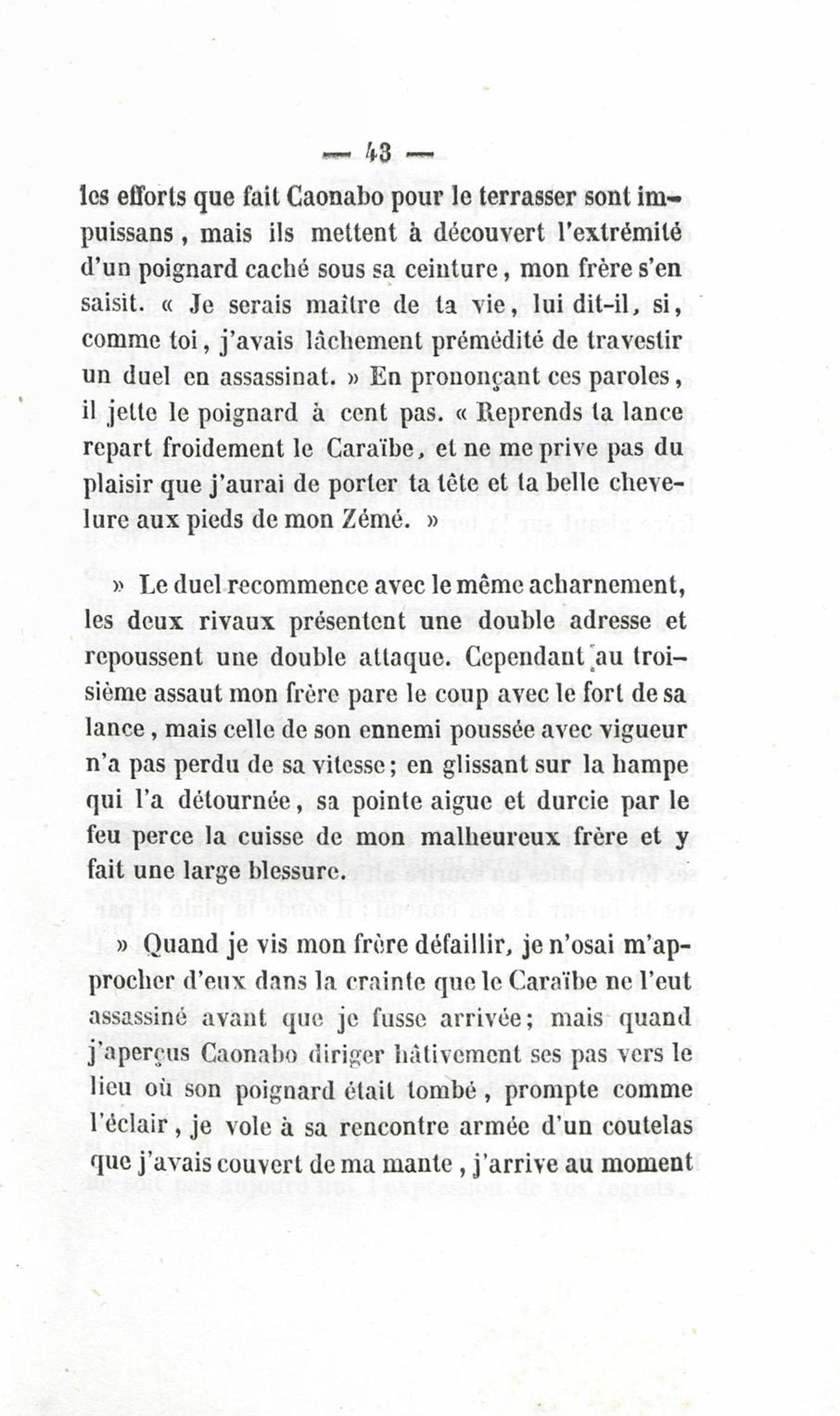 — 43 —

les efforts que fait Caonabo pour le terrasser sont impuissans, mais ils mettent à découvert l'extrémité d'un poignard caché sous sa ceinture, mon frère s'en saisit. « Je serais maître de ta vie, lui dit-il, si, comme toi, j'avais lâchement prémédité de travestir un duel en assassinat. » En prononçant ces paroles, il jette le poignard à cent pas. « Reprends ta lance repart froidement le Caraïbe, et ne me prive pas du plaisir que j'aurai de porter ta tête et ta belle chevelure aux pieds de mon Zémé. »

» Le duel recommence avec le même acharnement, les deux rivaux présentent une double adresse et repoussent une double attaque. Cependant au troisième assaut mon frère pare le coup avec le fort de sa lance, mais celle de son ennemi poussée avec vigueur n'a pas perdu de sa vitesse; en glissant sur la hampe qui l'a détournée, sa pointe aigue et durcie par le feu perce la cuisse de mon malheureux frère et y fait une large blessure.

» Quand je vis mon frère défaillir, je n'osai m'approcher d'eux dans la crainte que le Caraïbe ne l'eut assassiné avant que je fusse arrivée; mais quand j'aperçus Caonabo diriger hâtivement ses pas vers le lieu où son poignard était tombé, prompte comme l'éclair, je vole à sa rencontre armée d'un coutelas que j'avais couvert de ma mante, j'arrive au moment